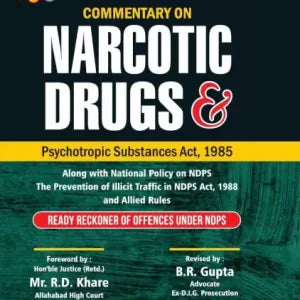 COMMENTARY ON
NARCOTIC DRUGS &

Psychotropic Substances Act, 1985

Along with National Policy on NDPS
The Prevention of Illicit Traffic in NDPS Act, 1988
and Allied Rules

READY RECKONER OF OFFENCES UNDER NDPS

Foreword by :
Hon'ble Justice (Retd.)
Mr. R.D. Khare
Allahabad High Court

Revised by :
B.R. Gupta
Advocate
Ex-D.I.G. Prosecution